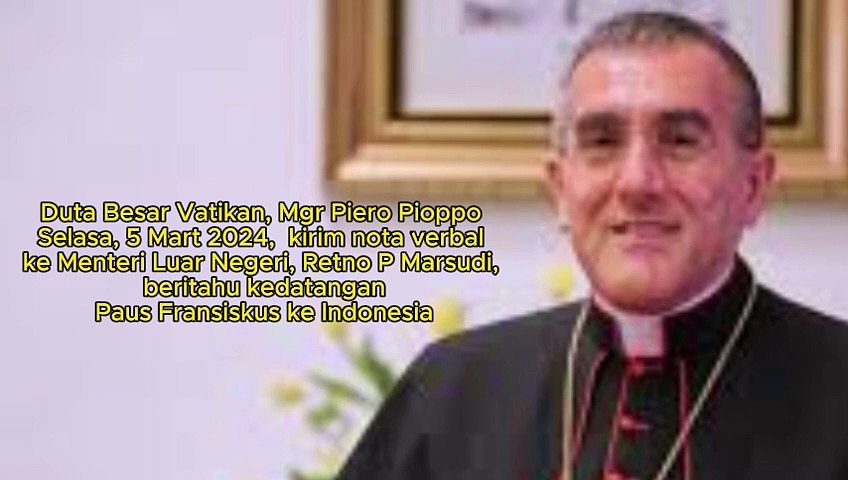 Duta Besar Vatikan, Mgr Piero Pioppo
Selasa, 5 Mart 2024, kirim nota verbal
ke Menteri Luar Negeri, Retno P Marsudi,
beritahu kedatangan
Paus Fransiskus ke Indonesia